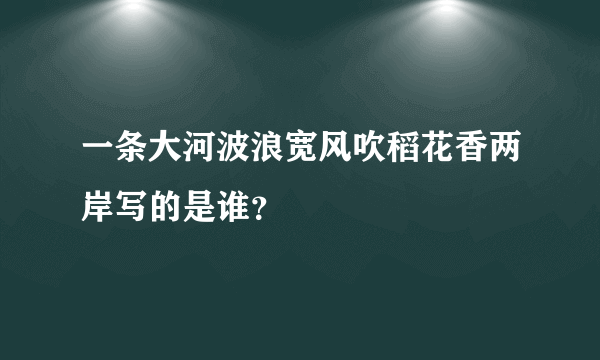 一条大河波浪宽风吹稻花香两岸写的是谁?